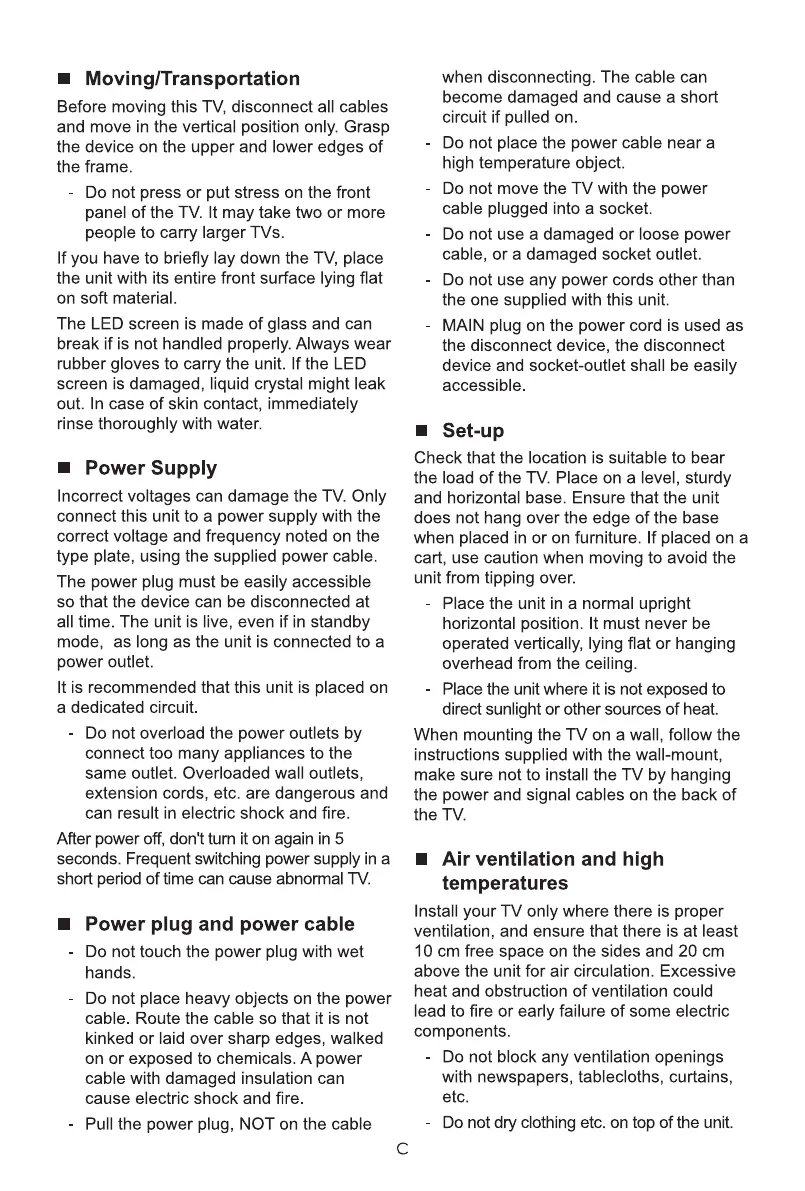 ■ Moving/Transportation

Before moving this TV, disconnect all cables and move in the vertical position only. Grasp the device on the upper and lower edges of the frame.

- Do not press or put stress on the front panel of the TV. It may take two or more people to carry larger TVs.

If you have to briefly lay down the TV, place the unit with its entire front surface lying flat on soft material.

The LED screen is made of glass and can break if is not handled properly. Always wear rubber gloves to carry the unit. If the LED screen is damaged, liquid crystal might leak out. In case of skin contact, immediately rinse thoroughly with water.

■ Power Supply

Incorrect voltages can damage the TV. Only connect this unit to a power supply with the correct voltage and frequency noted on the type plate, using the supplied power cable.

The power plug must be easily accessible so that the device can be disconnected at all time. The unit is live, even if in standby mode, as long as the unit is connected to a power outlet.

It is recommended that this unit is placed on a dedicated circuit.

- Do not overload the power outlets by connect too many appliances to the same outlet. Overloaded wall outlets, extension cords, etc. are dangerous and can result in electric shock and fire.

After power off, don't turn it on again in 5 seconds. Frequent switching power supply in a short period of time can cause abnormal TV.

■ Power plug and power cable

- Do not touch the power plug with wet hands.
- Do not place heavy objects on the power cable. Route the cable so that it is not kinked or laid over sharp edges, walked on or exposed to chemicals. A power cable with damaged insulation can cause electric shock and fire.
- Pull the power plug, NOT on the cable when disconnecting. The cable can become damaged and cause a short circuit if pulled on.
- Do not place the power cable near a high temperature object.
- Do not move the TV with the power cable plugged into a socket.
- Do not use a damaged or loose power cable, or a damaged socket outlet.
- Do not use any power cords other than the one supplied with this unit.
- MAIN plug on the power cord is used as the disconnect device, the disconnect device and socket-outlet shall be easily accessible.

■ Set-up

Check that the location is suitable to bear the load of the TV. Place on a level, sturdy and horizontal base. Ensure that the unit does not hang over the edge of the base when placed in or on furniture. If placed on a cart, use caution when moving to avoid the unit from tipping over.

- Place the unit in a normal upright horizontal position. It must never be operated vertically, lying flat or hanging overhead from the ceiling.
- Place the unit where it is not exposed to direct sunlight or other sources of heat.

When mounting the TV on a wall, follow the instructions supplied with the wall-mount, make sure not to install the TV by hanging the power and signal cables on the back of the TV.

■ Air ventilation and high temperatures

Install your TV only where there is proper ventilation, and ensure that there is at least 10 cm free space on the sides and 20 cm above the unit for air circulation. Excessive heat and obstruction of ventilation could lead to fire or early failure of some electric components.

- Do not block any ventilation openings with newspapers, tablecloths, curtains, etc.
- Do not dry clothing etc. on top of the unit.

C